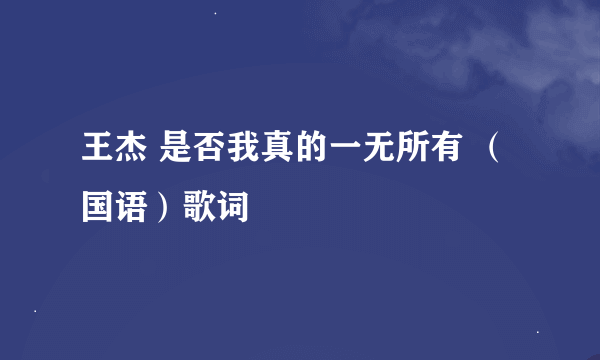 王杰 是否我真的一无所有 （国语）歌词